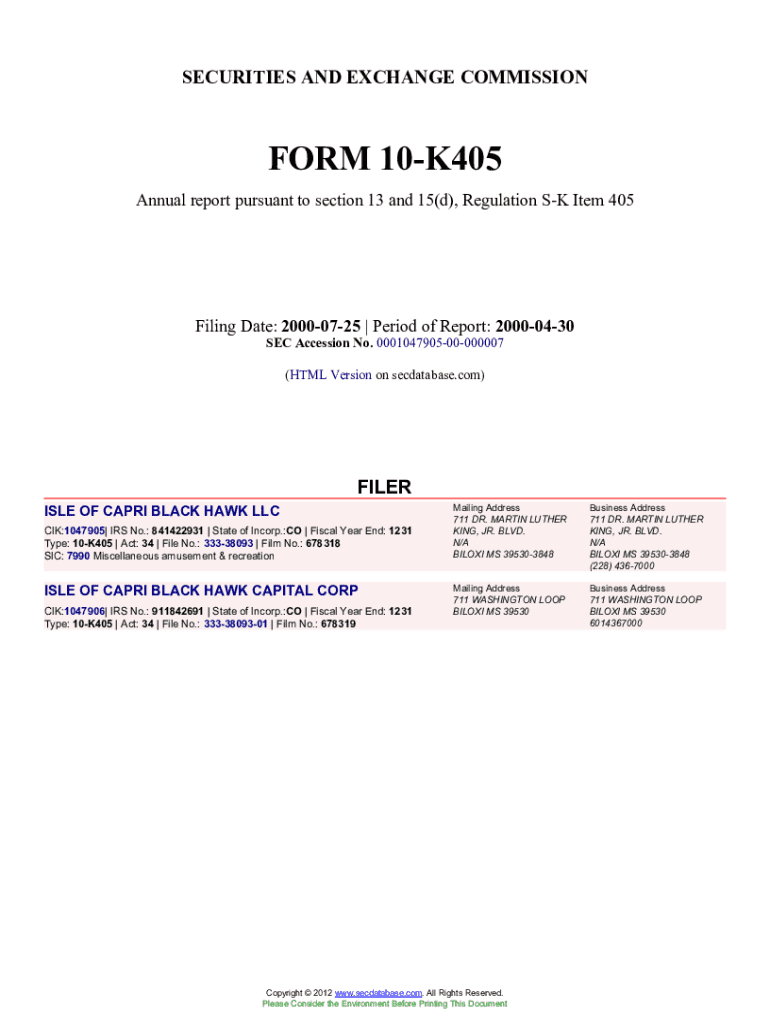 SECURITIES AND EXCHANGE COMMISSION

FORM 10-K405

Annual report pursuant to section 13 and 15(d), Regulation S-K Item 405

Filing Date: 2000-07-25 | Period of Report: 2000-04-30
SEC Accession No. 0001047905-00-000007

(HTML Version on secdatabase.com)

FILER

ISLE OF CAPRI BLACK HAWK LLC

CIK:1047905| IRS No.: 841422931 | State of Incorp.:CO | Fiscal Year End: 1231
Type: 10-K405 | Act: 34 | File No.: 333-38093 | Film No.: 678318
SIC: 7990 Miscellaneous amusement & recreation

Mailing Address
711 DR. MARTIN LUTHER
KING, JR. BLVD.
N/A
BILOXI MS 39530-3848

Business Address
711 DR. MARTIN LUTHER
KING, JR. BLVD.
N/A
BILOXI MS 39530-3848
(228) 436-7000

ISLE OF CAPRI BLACK HAWK CAPITAL CORP

CIK:1047906| IRS No.: 911842691 | State of Incorp.:CO | Fiscal Year End: 1231
Type: 10-K405 | Act: 34 | File No.: 333-38093-01 | Film No.: 678319

Mailing Address
711 WASHINGTON LOOP
BILOXI MS 39530

Business Address
711 WASHINGTON LOOP
BILOXI MS 39530
6014367000

Copyright © 2012 www.secdatabase.com. All Rights Reserved.
Please Consider the Environment Before Printing This Document